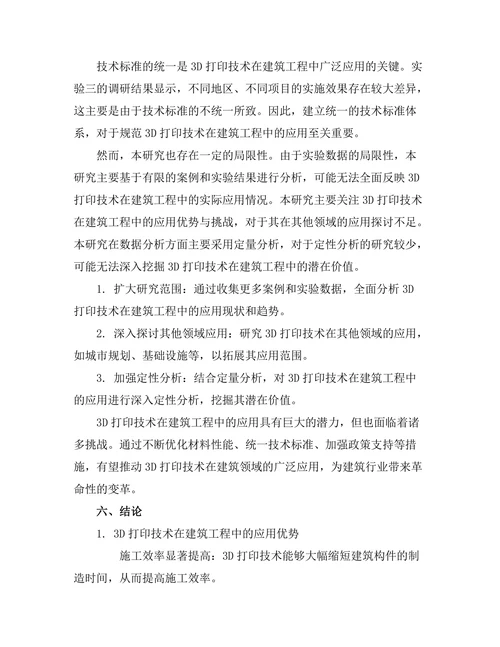 技术标准的统一是3D打印技术在建筑工程中广泛应用的关键。实验三的调研结果显示，不同地区、不同项目的实施效果存在较大差异，这主要是由于技术标准的不统一所致。因此，建立统一的技术标准体系，对于规范3D打印技术在建筑工程中的应用至关重要。

然而，本研究也存在一定的局限性。由于实验数据的局限性，本研究主要基于有限的案例和实验结果进行分析，可能无法全面反映3D打印技术在建筑工程中的实际应用情况。本研究主要关注3D打印技术在建筑工程中的应用优势与挑战，对于其在其他领域的应用探讨不足。本研究在数据分析方面主要采用定量分析，对于定性分析的研究较少，可能无法深入挖掘3D打印技术在建筑工程中的潜在价值。

1. 扩大研究范围：通过收集更多案例和实验数据，全面分析3D打印技术在建筑工程中的应用现状和趋势。

2. 深入探讨其他领域应用：研究3D打印技术在其他领域的应用，如城市规划、基础设施等，以拓展其应用范围。

3. 加强定性分析：结合定量分析，对3D打印技术在建筑工程中的应用进行深入定性分析，挖掘其潜在价值。

3D打印技术在建筑工程中的应用具有巨大的潜力，但也面临着诸多挑战。通过不断优化材料性能、统一技术标准、加强政策支持等措施，有望推动3D打印技术在建筑领域的广泛应用，为建筑行业带来革命性的变革。

六、结论

1. 3D打印技术在建筑工程中的应用优势

施工效率显著提高：3D打印技术能够大幅缩短建筑构件的制造时间，从而提高施工效率。